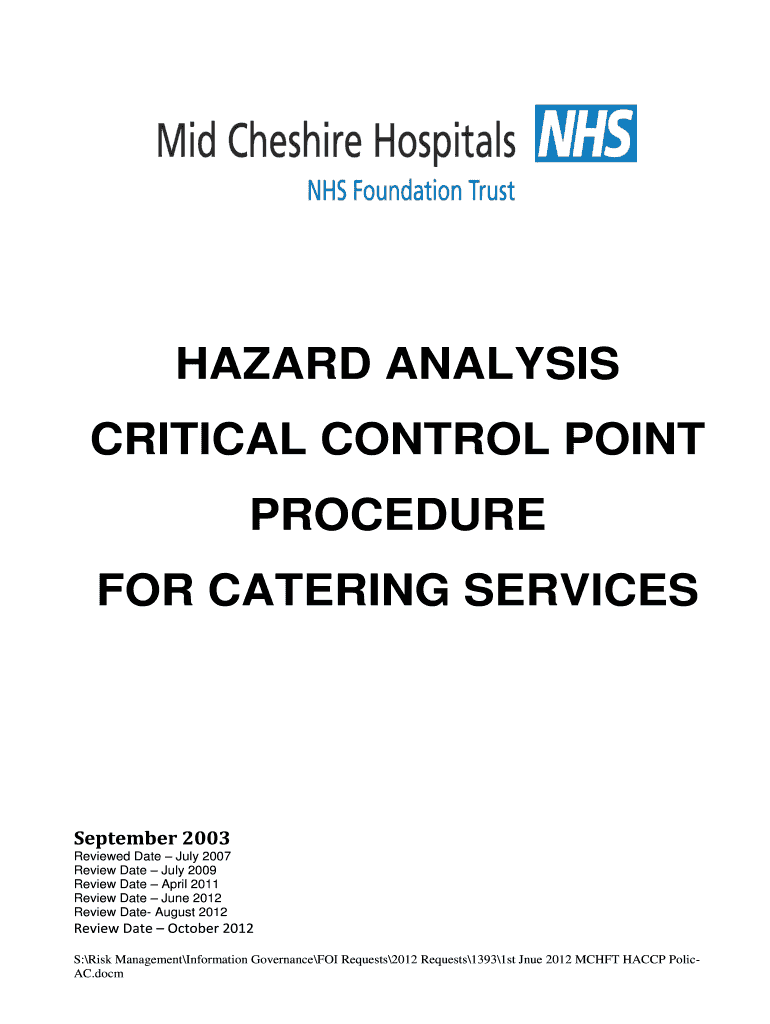 Mid Cheshire Hospitals NHS
NHS Foundation Trust

HAZARD ANALYSIS
CRITICAL CONTROL POINT
PROCEDURE
FOR CATERING SERVICES

September 2003
Reviewed Date – July 2007
Review Date – July 2009
Review Date – April 2011
Review Date – June 2012
Review Date- August 2012
Review Date – October 2012

S:\Risk Management\Information Governance\FOI Requests\2012 Requests\1393\1st Jnue 2012 MCHFT HACCP Polic-AC.docm